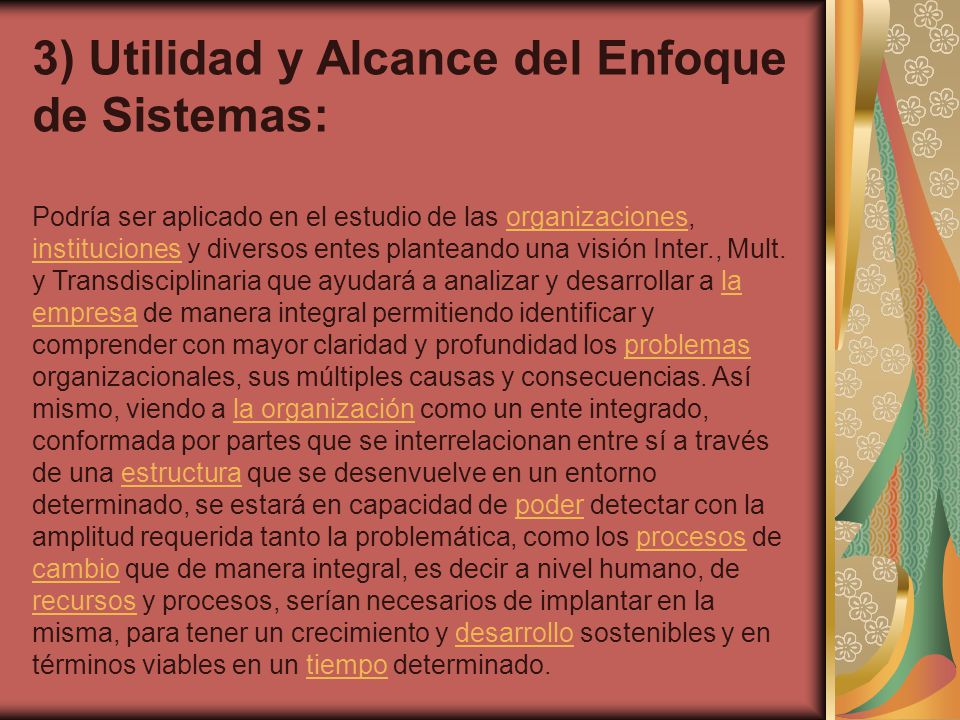 3) Utilidad y Alcance del Enfoque de Sistemas:

Podría ser aplicado en el estudio de las organizaciones, instituciones y diversos entes planteando una visión Inter., Mult. y Transdisciplinaria que ayudará a analizar y desarrollar a la empresa de manera integral permitiendo identificar y comprender con mayor claridad y profundidad los problemas organizacionales, sus múltiples causas y consecuencias. Así mismo, viendo a la organización como un ente integrado, conformada por partes que se interrelacionan entre sí a través de una estructura que se desenvuelve en un entorno determinado, se estará en capacidad de poder detectar con la amplitud requerida tanto la problemática, como los procesos de cambio que de manera integral, es decir a nivel humano, de recursos y procesos, serían necesarios de implantar en la misma, para tener un crecimiento y desarrollo sostenibles y en términos viables en un tiempo determinado.